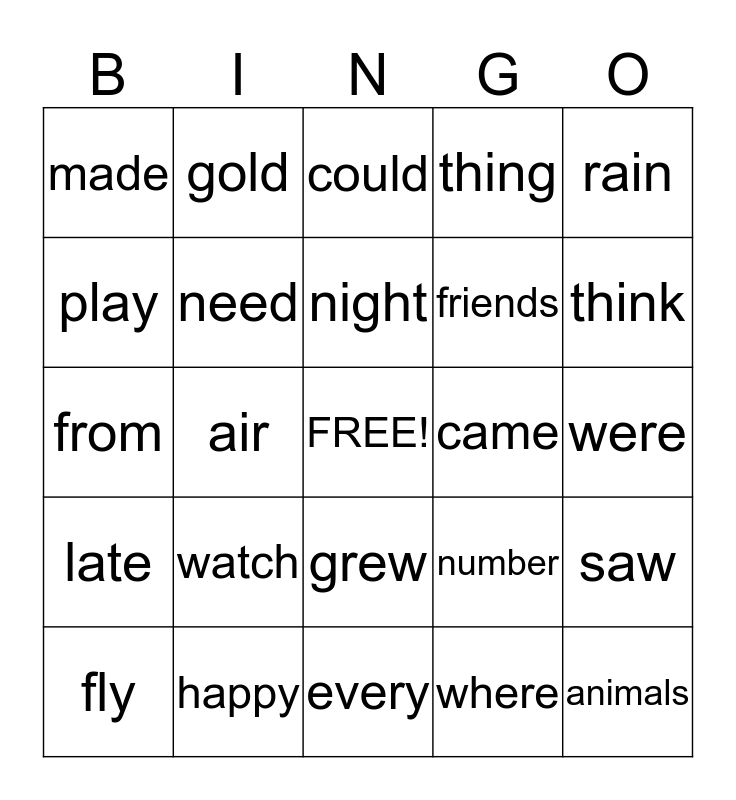 | B | I | N | G | O |
|---|---|---|---|---|
| made | gold | could | thing | rain |
| play | need | night | friends | think |
| from | air | FREE! | came | were |
| late | watch | grew | number | saw |
| fly | happy | every | where | animals |